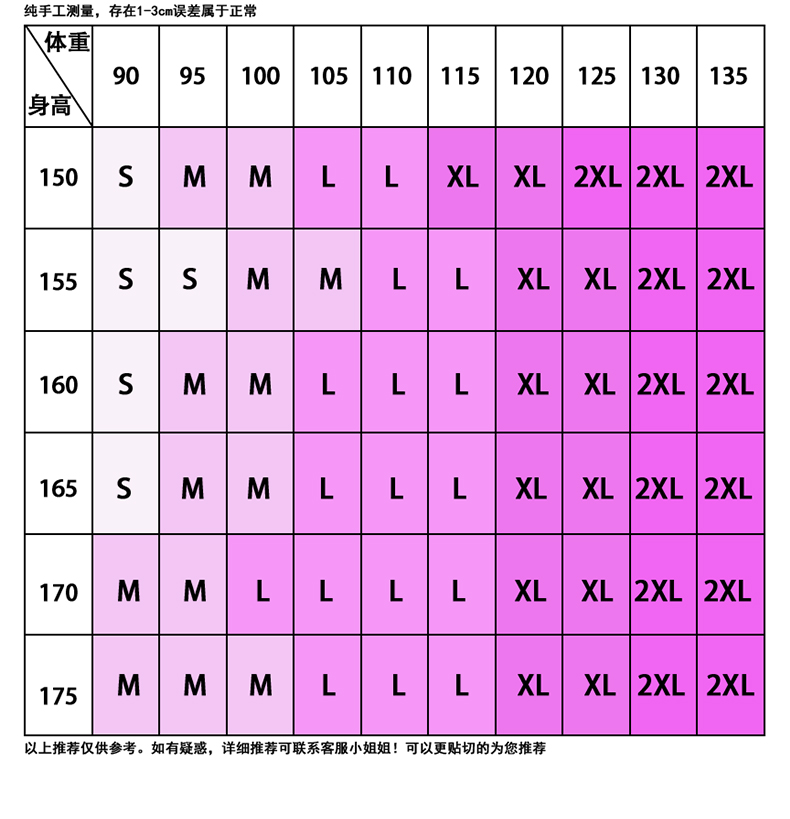 纯手工测量，存在1-3cm误差属于正常

| 体重 身高 | 90 | 95 | 100 | 105 | 110 | 115 | 120 | 125 | 130 | 135 |
|---|---|---|---|---|---|---|---|---|---|---|
| 150 | S | M | M | L | L | XL | XL | 2XL | 2XL | 2XL |
| 155 | S | S | M | M | L | L | XL | XL | 2XL | 2XL |
| 160 | S | M | M | L | L | L | XL | XL | 2XL | 2XL |
| 165 | S | M | M | L | L | L | XL | XL | 2XL | 2XL |
| 170 | M | M | L | L | L | L | XL | XL | 2XL | 2XL |
| 175 | M | M | M | L | L | L | XL | XL | 2XL | 2XL |

以上推荐仅供参考。如有疑惑，详细推荐可联系客服小姐姐！可以更贴切的为您推荐